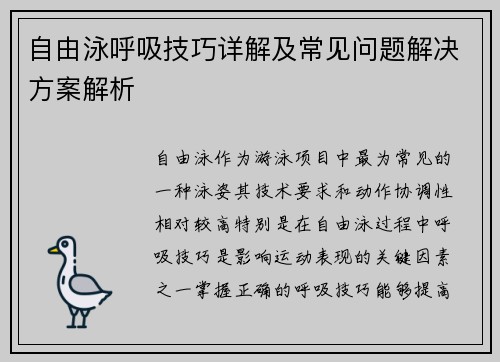 自由泳呼吸技巧详解及常见问题解决方案解析

自由泳作为游泳项目中最为常见的一种泳姿其技术要求和动作协调性相对较高特别是在自由泳过程中呼吸技巧是影响运动表现的关键因素之一掌握正确的呼吸技巧能够提高